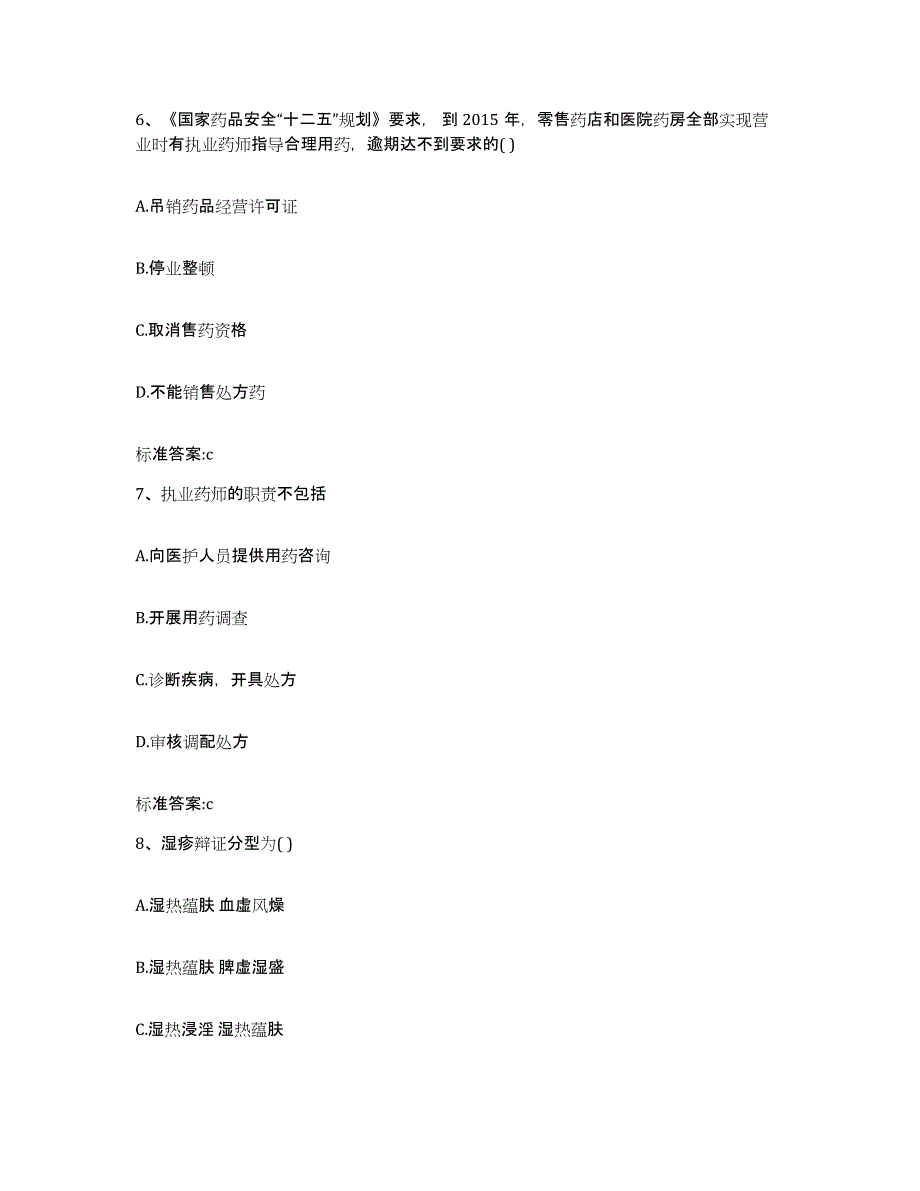 6、《国家药品安全“十二五”规划》要求，到 2015 年，零售药店和医院药房全部实现营业时有执业药师指导合理用药，逾期达不到要求的( )

A.吊销药品经营许可证

B.停业整顿

C.取消售药资格

D.不能销售处方药

标准答案:c

7、执业药师的职责不包括

A.向医护人员提供用药咨询

B.开展用药调查

C.诊断疾病，开具处方

D.审核调配处方

标准答案:c

8、湿疹辩证分型为( )

A.湿热蕴肤 血虚风燥

B.湿热蕴肤 脾虚湿盛

C.湿热浸淫 湿热蕴肤